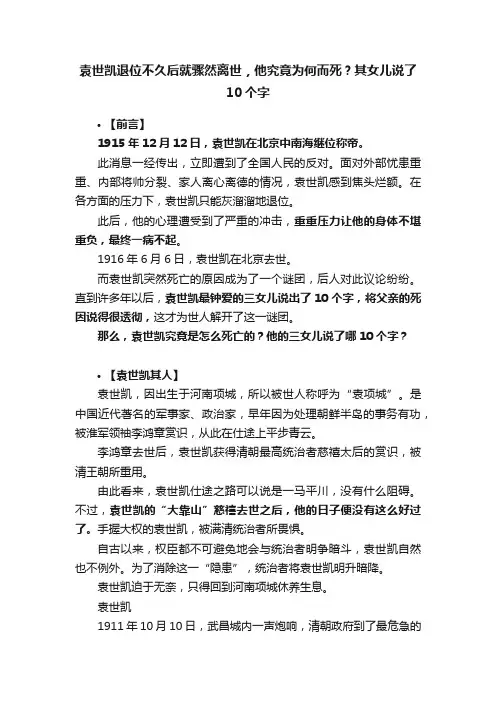 袁世凯退位不久后就骤然离世，他究竟为何而死？其女儿说了10个字

• 【前言】

1915年12月12日，袁世凯在北京中南海继位称帝。

此消息一经传出，立即遭到了全国人民的反对。面对外部忧患重重、内部将帅分裂、家人离心离德的情况，袁世凯感到焦头烂额。在各方面的压力下，袁世凯只能灰溜溜地退位。

此后，他的心理遭受到了严重的冲击，重重压力让他的身体不堪重负，最终一病不起。

1916年6月6日，袁世凯在北京去世。

而袁世凯突然死亡的原因成为了一个谜团，后人对此议论纷纷。直到许多年以后，袁世凯最钟爱的三女儿说出了10个字，将父亲的死因说得很透彻，这才为世人解开了这一谜团。

那么，袁世凯究竟是怎么死亡的？他的三女儿说了哪10个字？

• 【袁世凯其人】

袁世凯，因出生于河南项城，所以被世人称呼为“袁项城”。是中国近代著名的军事家、政治家，早年因为处理朝鲜半岛的事务有功，被淮军领袖李鸿章赏识，从此在仕途上平步青云。

李鸿章去世后，袁世凯获得清朝最高统治者慈禧太后的赏识，被清王朝所重用。

由此看来，袁世凯仕途之路可以说是一马平川，没有什么阻碍。不过，袁世凯的“大靠山”慈禧去世之后，他的日子便没有这么好过了。手握大权的袁世凯，被满清统治者所畏惧。

自古以来，权臣都不可避免地会与统治者明争暗斗，袁世凯自然也不例外。为了消除这一“隐患”，统治者将袁世凯明升暗降。

袁世凯迫于无奈，只得回到河南项城休养生息。

袁世凯

1911年10月10日，武昌城内一声炮响，清朝政府到了最危急的